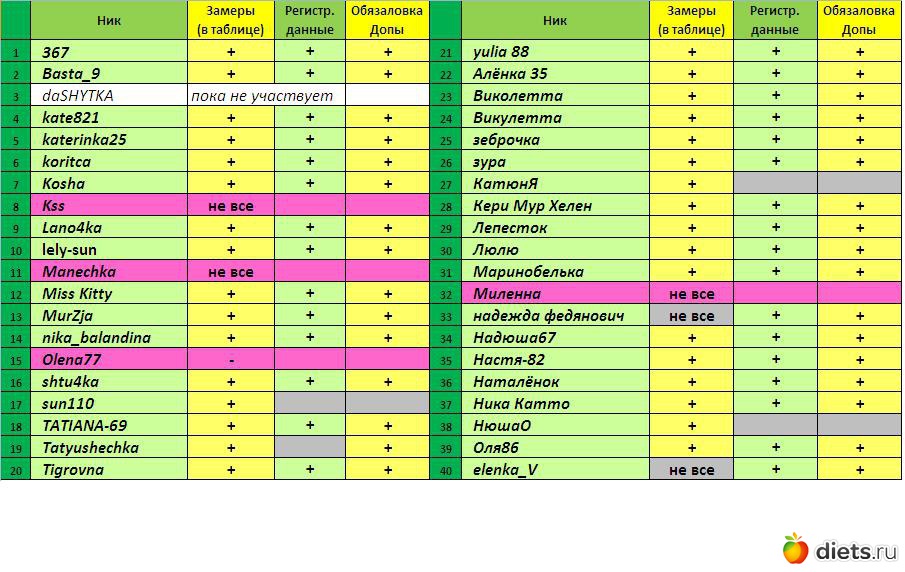 |  | Ник | Замеры (в таблице) | Регистр. данные | Обязаловка Допы |
|---|---|---|---|---|
| 1 | 367 | + | + | + |
| 2 | Basta_9 | + | + | + |
| 3 | daSHYTKA | пока не участвует |  |  |
| 4 | kate821 | + | + | + |
| 5 | katerinka25 | + | + | + |
| 6 | koritca | + | + | + |
| 7 | Kosha | + | + | + |
| 8 | Kss | не все |  |  |
| 9 | Lano4ka | + | + | + |
| 10 | lely-sun | + | + | + |
| 11 | Manechka | не все |  |  |
| 12 | Miss Kitty | + | + | + |
| 13 | MurZja | + | + | + |
| 14 | nika_balandina | + | + | + |
| 15 | Olena77 | - |  |  |
| 16 | shtu4ka | + | + | + |
| 17 | sun110 | + |  |  |
| 18 | TATIANA-69 | + | + | + |
| 19 | Tatyushechka | + |  | + |
| 20 | Tigrovna | + | + | + |

|  | Ник | Замеры (в таблице) | Регистр. данные | Обязаловка Допы |
|---|---|---|---|---|
| 21 | yulia 88 | + | + | + |
| 22 | Алёнка 35 | + | + | + |
| 23 | Виколетта | + | + | + |
| 24 | Викулетта | + | + | + |
| 25 | зеброчка | + | + | + |
| 26 | зура | + | + | + |
| 27 | КатюнЯ | + |  |  |
| 28 | Кери Мур Хелен | + | + | + |
| 29 | Лепесток | + | + | + |
| 30 | Люлю | + | + | + |
| 31 | Маринобелька | + | + | + |
| 32 | Миленна | не все |  |  |
| 33 | надежда федянович | не все | + | + |
| 34 | Надюша67 | + | + | + |
| 35 | Настя-82 | + | + | + |
| 36 | Наталёнок | + | + | + |
| 37 | Ника Катто | + | + | + |
| 38 | НюшаО | + |  |  |
| 39 | Оля86 | + | + | + |
| 40 | elenka_V | не все | + | + |

diets.ru